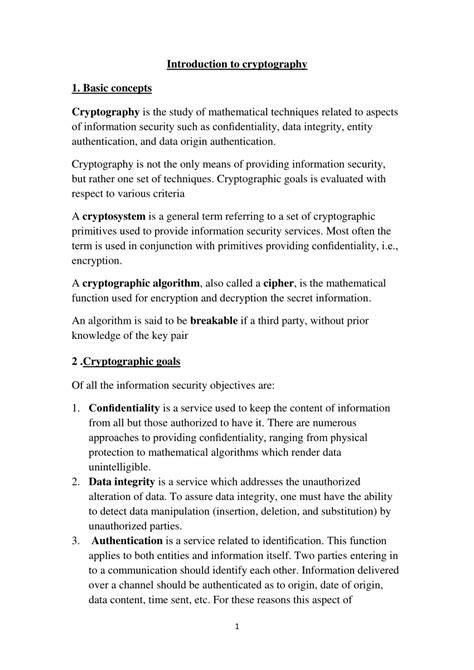 Introduction to cryptography

1. Basic concepts

Cryptography is the study of mathematical techniques related to aspects of information security such as confidentiality, data integrity, entity authentication, and data origin authentication.

Cryptography is not the only means of providing information security, but rather one set of techniques. Cryptographic goals is evaluated with respect to various criteria

A cryptosystem is a general term referring to a set of cryptographic primitives used to provide information security services. Most often the term is used in conjunction with primitives providing confidentiality, i.e., encryption.

A cryptographic algorithm, also called a cipher, is the mathematical function used for encryption and decryption the secret information.

An algorithm is said to be breakable if a third party, without prior knowledge of the key pair

2 .Cryptographic goals

Of all the information security objectives are:

1. Confidentiality is a service used to keep the content of information from all but those authorized to have it. There are numerous approaches to providing confidentiality, ranging from physical protection to mathematical algorithms which render data unintelligible.
2. Data integrity is a service which addresses the unauthorized alteration of data. To assure data integrity, one must have the ability to detect data manipulation (insertion, deletion, and substitution) by unauthorized parties.
3. Authentication is a service related to identification. This function applies to both entities and information itself. Two parties entering in to a communication should identify each other. Information delivered over a channel should be authenticated as to origin, date of origin, data content, time sent, etc. For these reasons this aspect of

1